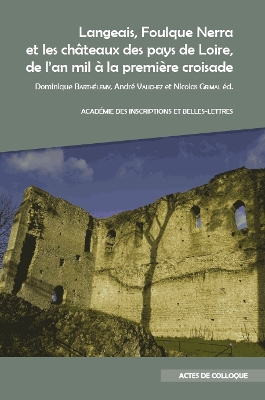 Langeais, Foulque Nerra
et les châteaux des pays de Loire,
de l'an mil à la première croisade

Dominique Barthélemy, André Vauchez et Nicolas Grimal éd.

ACADÉMIE DES INSCRIPTIONS ET BELLES-LETTRES

ACTES DE COLLOQUE